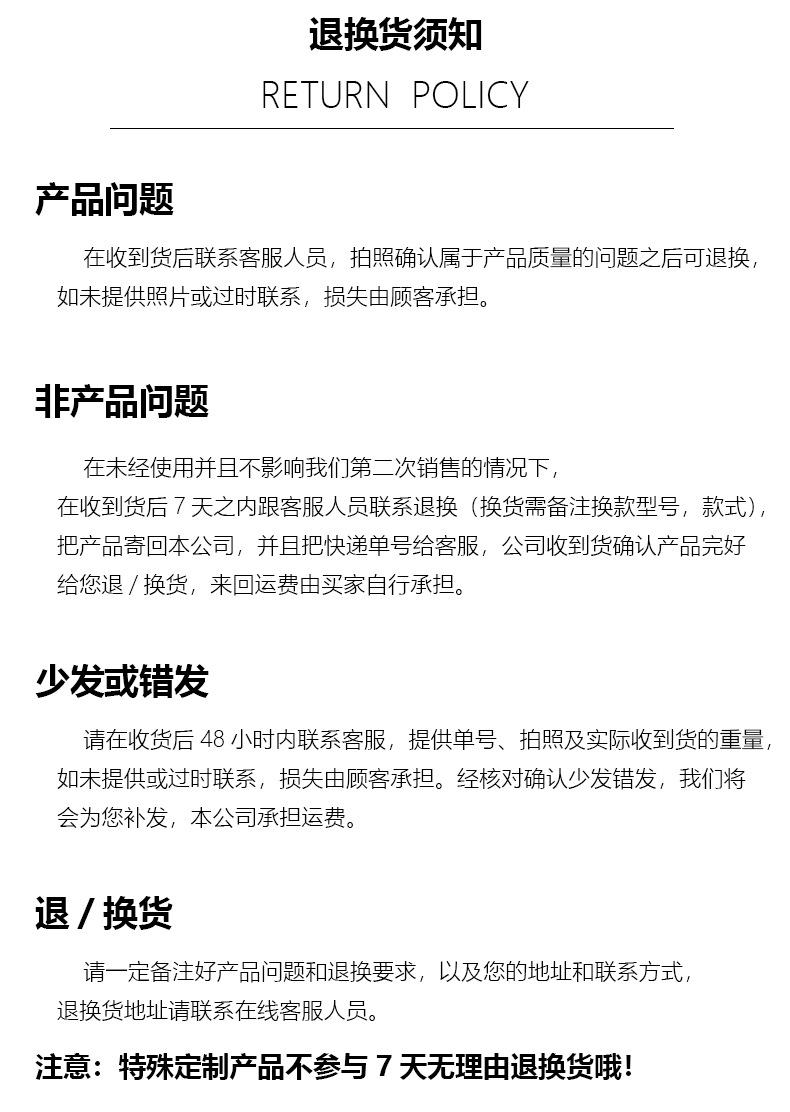 退换货须知

RETURN POLICY

产品问题

在收到货后联系客服人员，拍照确认属于产品质量的问题之后可退换，如未提供照片或过时联系，损失由顾客承担。

非产品问题

在未经使用并且不影响我们第二次销售的情况下，在收到货后 7 天之内跟客服人员联系退换（换货需备注换款型号，款式），把产品寄回本公司，并且把快递单号给客服，公司收到货确认产品完好给您退 / 换货，来回运费由买家自行承担。

少发或错发

请在收货后 48 小时内联系客服，提供单号、拍照及实际收到货的重量，如未提供或过时联系，损失由顾客承担。经核对确认少发错发，我们将会为您补发，本公司承担运费。

退 / 换货

请一定备注好产品问题和退换要求，以及您的地址和联系方式，退换货地址请联系在线客服人员。

注意：特殊定制产品不参与 7 天无理由退换货哦！